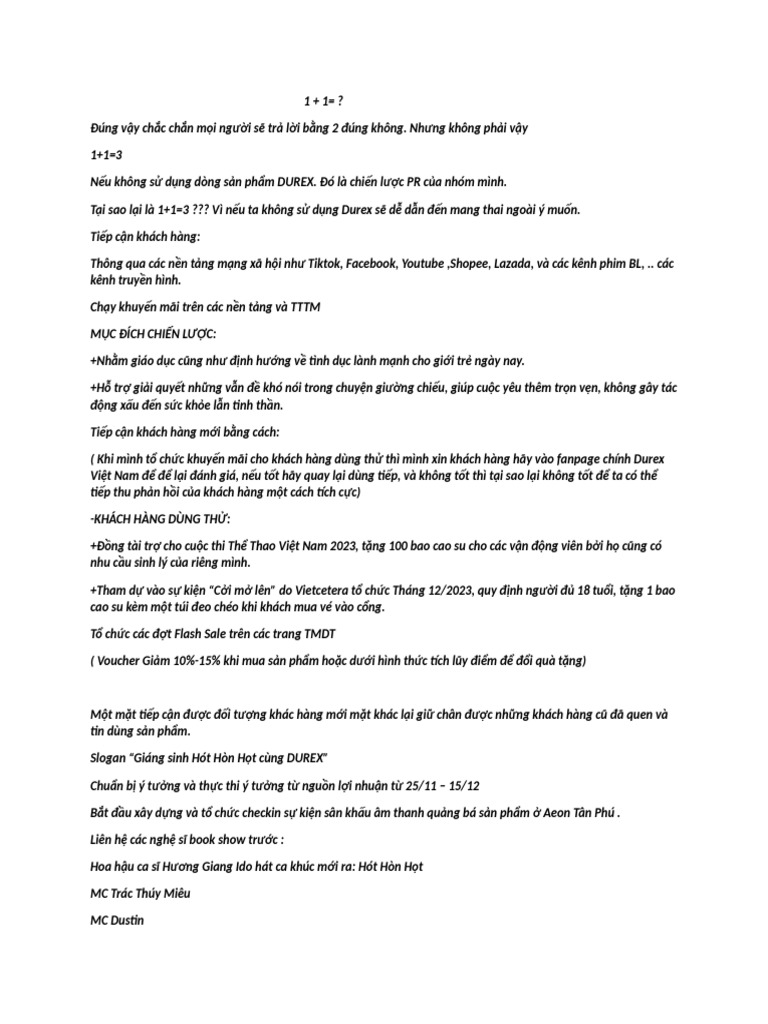 1 + 1= ?

Đúng vậy chắc chắn mọi người sẽ trả lời bằng 2 đúng không. Nhưng không phải vậy

1+1=3

Nếu không sử dụng dòng sản phẩm DUREX. Đó là chiến lược PR của nhóm mình.

Tại sao lại là 1+1=3 ??? Vì nếu ta không sử dụng Durex sẽ dễ dẫn đến mang thai ngoài ý muốn.

Tiếp cận khách hàng:

Thông qua các nền tảng mạng xã hội như Tiktok, Facebook, Youtube ,Shopee, Lazada, và các kênh phim BL, .. các kênh truyền hình.

Chạy khuyến mãi trên các nền tảng và TTTM

MỤC ĐÍCH CHIẾN LƯỢC:

+Nhằm giáo dục cũng như định hướng về tình dục lành mạnh cho giới trẻ ngày nay.

+Hỗ trợ giải quyết những vấn đề khó nói trong chuyện giường chiếu, giúp cuộc yêu thêm trọn vẹn, không gây tác động xấu đến sức khỏe lẫn tinh thần.

Tiếp cận khách hàng mới bằng cách:

( Khi mình tổ chức khuyến mãi cho khách hàng dùng thử thì mình xin khách hàng hãy vào fanpage chính Durex Việt Nam để để lại đánh giá, nếu tốt hãy quay lại dùng tiếp, và không tốt thì tại sao lại không tốt để ta có thể tiếp thu phản hồi của khách hàng một cách tích cực)

-KHÁCH HÀNG DÙNG THỬ:

+Đồng tài trợ cho cuộc thi Thể Thao Việt Nam 2023, tặng 100 bao cao su cho các vận động viên bởi họ cũng có nhu cầu sinh lý của riêng mình.

+Tham dự vào sự kiện "Cởi mở lên" do Vietcetera tổ chức Tháng 12/2023, quy định người đủ 18 tuổi, tặng 1 bao cao su kèm một túi đeo chéo khi khách mua vé vào cổng.

Tổ chức các đợt Flash Sale trên các trang TMDT

( Voucher Giảm 10%-15% khi mua sản phẩm hoặc dưới hình thức tích lũy điểm để đổi quà tặng)

Một mặt tiếp cận được đối tượng khác hàng mới mặt khác lại giữ chân được những khách hàng cũ đã quen và tin dùng sản phẩm.

Slogan "Giáng sinh Hót Hòn Họt cùng DUREX"

Chuẩn bị ý tưởng và thực thi ý tưởng từ nguồn lợi nhuận từ 25/11 – 15/12

Bắt đầu xây dựng và tổ chức checkin sự kiện sân khấu âm thanh quảng bá sản phẩm ở Aeon Tân Phú .

Liên hệ các nghệ sĩ book show trước :

Hoa hậu ca sĩ Hương Giang Ido hát ca khúc mới ra: Hót Hòn Họt

MC Trác Thúy Miêu

MC Dustin